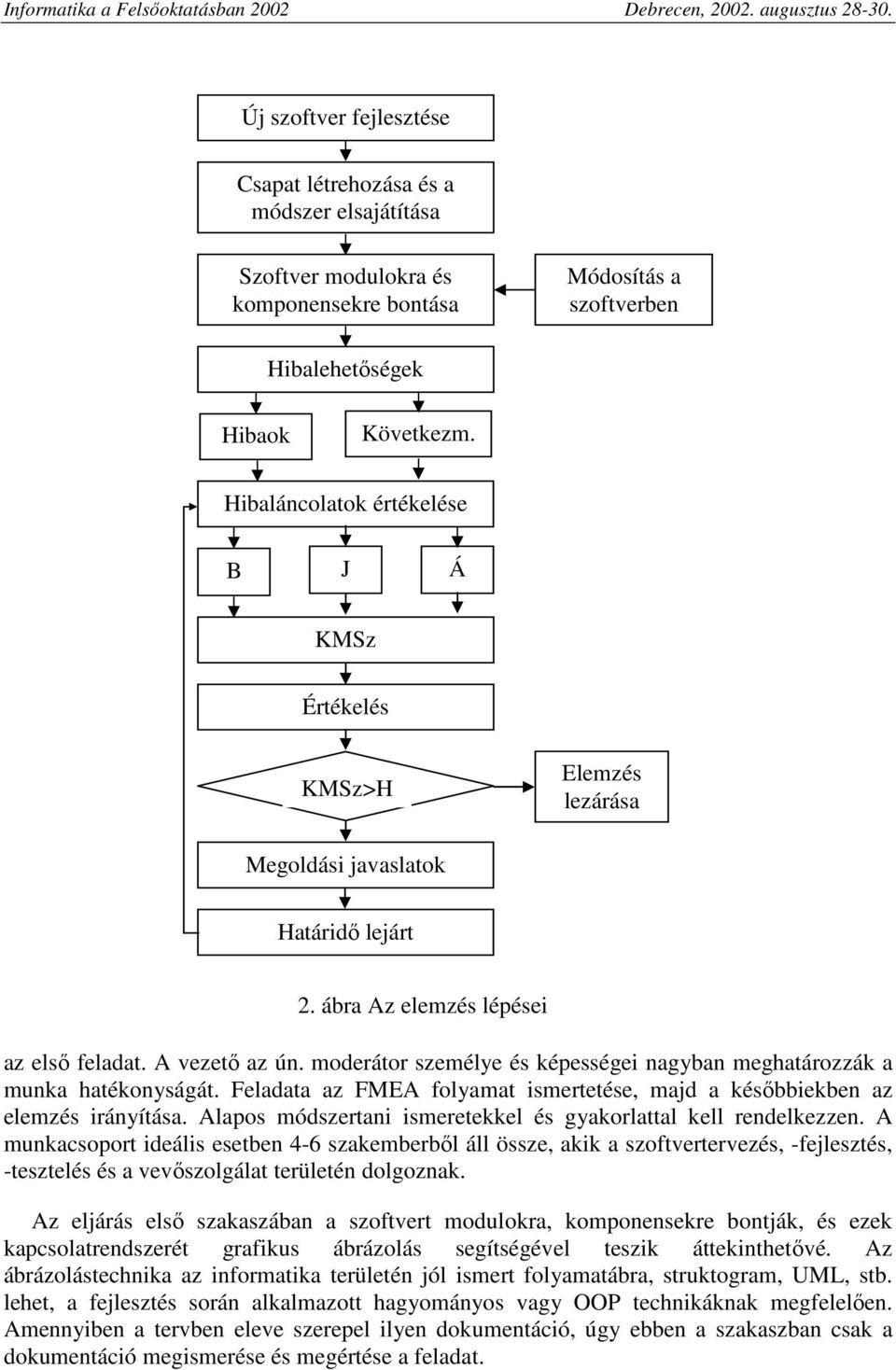 Informatika a Felsőoktatásban 2002 Debrecen, 2002. augusztus 28-30.

Új szoftver fejlesztése

Csapat létrehozása és a módszer elsajátítása

Szoftver modulokra és komponensekre bontása

Módosítás a szoftverben

Hibalehetőségek

Hibaok

Következm.

Hibaláncolatok értékelése

B

J

Á

KMSz

Értékelés

KMSz>H

Elemzés lezárása

Megoldási javaslatok

Határidő lejárt

2. ábra Az elemzés lépései

az első feladat. A vezető az ún. moderátor személye és képességei nagyban meghatározzák a munka hatékonyságát. Feladata az FMEA folyamat ismertetése, majd a későbbiekben az elemzés irányítása. Alapos módszertani ismeretekkel és gyakorlattal kell rendelkezzen. A munkacsoport ideális esetben 4-6 szakemberből áll össze, akik a szoftvertervezés, -fejlesztés, -tesztelés és a vevőszolgálat területén dolgoznak.

Az eljárás első szakaszában a szoftvert modulokra, komponensekre bontják, és ezek kapcsolatrendszerét grafikus ábrázolás segítségével teszik áttekinthetővé. Az ábrázolástechnika az informatika területén jól ismert folyamatábra, struktogram, UML, stb. lehet, a fejlesztés során alkalmazott hagyományos vagy OOP technikáknak megfelelően. Amennyiben a tervben eleve szerepel ilyen dokumentáció, úgy ebben a szakaszban csak a dokumentáció megismerése és megértése a feladat.